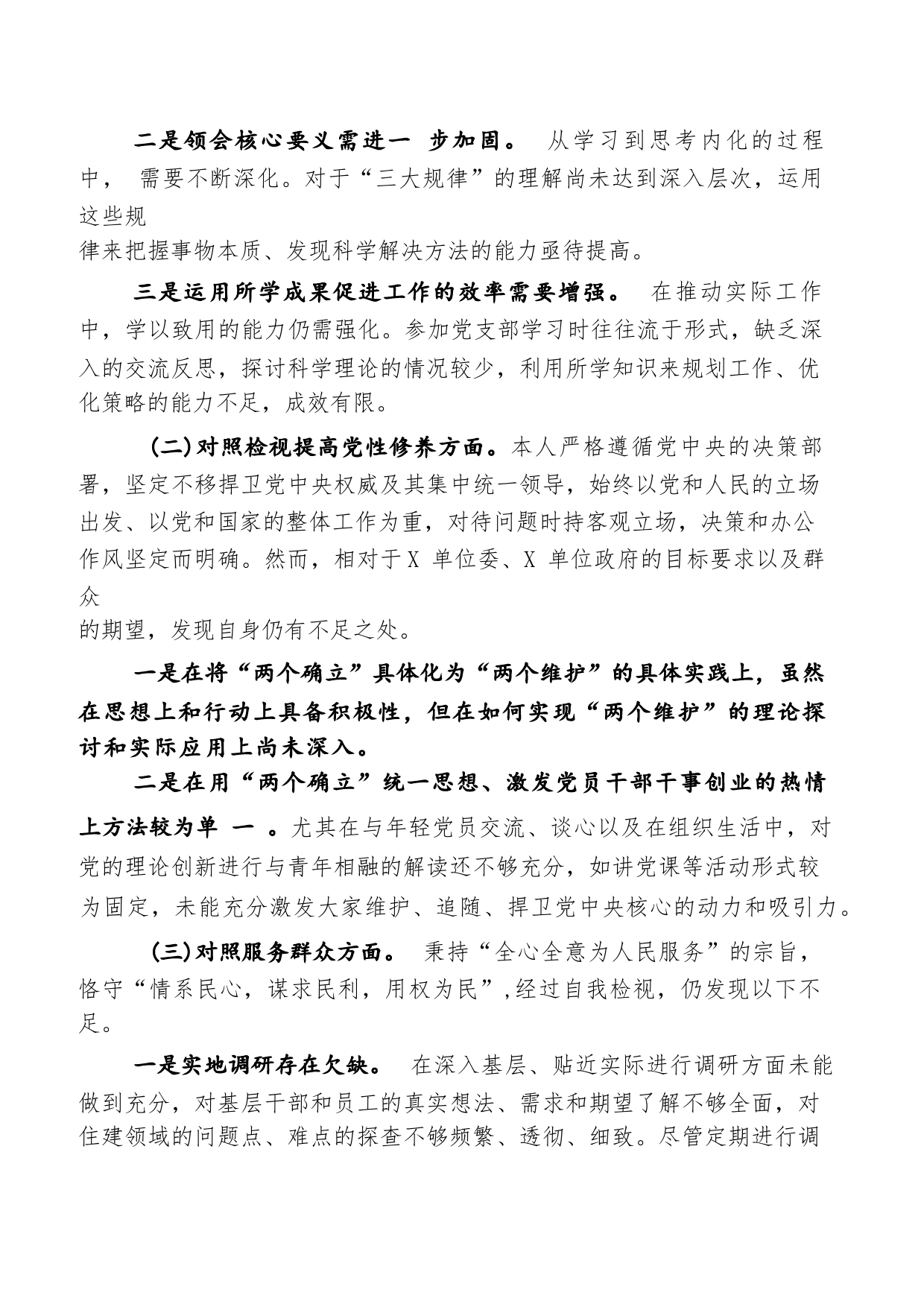 二是领会核心要义需进一 步加固。 从学习到思考内化的过程中， 需要不断深化。对于“三大规律”的理解尚未达到深入层次，运用这些规律来把握事物本质、发现科学解决方法的能力亟待提高。

三是运用所学成果促进工作的效率需要增强。 在推动实际工作中，学以致用的能力仍需强化。参加党支部学习时往往流于形式，缺乏深入的交流反思，探讨科学理论的情况较少，利用所学知识来规划工作、优化策略的能力不足，成效有限。

(二)对照检视提高党性修养方面。本人严格遵循党中央的决策部署，坚定不移捍卫党中央权威及其集中统一领导，始终以党和人民的立场出发、以党和国家的整体工作为重，对待问题时持客观立场，决策和办公作风坚定而明确。然而，相对于X 单位委、X 单位政府的目标要求以及群众的期望，发现自身仍有不足之处。

一是在将“两个确立”具体化为“两个维护”的具体实践上，虽然在思想上和行动上具备积极性，但在如何实现“两个维护”的理论探讨和实际应用上尚未深入。

二是在用“两个确立”统一思想、激发党员干部干事创业的热情上方法较为单 一 。尤其在与年轻党员交流、谈心以及在组织生活中，对党的理论创新进行与青年相融的解读还不够充分，如讲党课等活动形式较为固定，未能充分激发大家维护、追随、捍卫党中央核心的动力和吸引力。

(三)对照服务群众方面。 秉持“全心全意为人民服务”的宗旨，恪守“情系民心，谋求民利，用权为民”,经过自我检视，仍发现以下不足。

一是实地调研存在欠缺。 在深入基层、贴近实际进行调研方面未能做到充分，对基层干部和员工的真实想法、需求和期望了解不够全面，对住建领域的问题点、难点的探查不够频繁、透彻、细致。尽管定期进行调